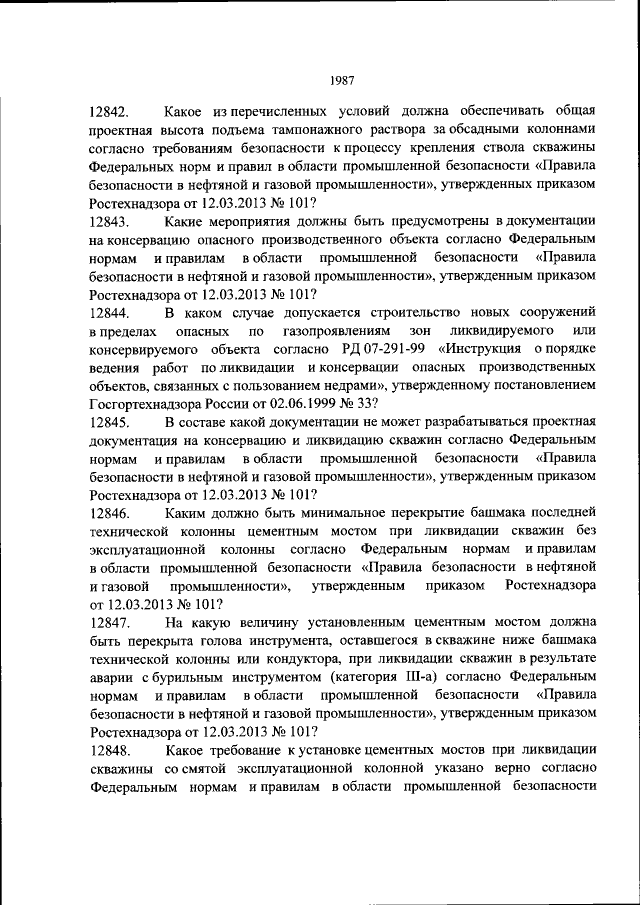 1987

12842. Какое из перечисленных условий должна обеспечивать общая проектная высота подъема тампонажного раствора за обсадными колоннами согласно требованиям безопасности к процессу крепления ствола скважины Федеральных норм и правил в области промышленной безопасности «Правила безопасности в нефтяной и газовой промышленности», утвержденных приказом Ростехнадзора от 12.03.2013 № 101?
12843. Какие мероприятия должны быть предусмотрены в документации на консервацию опасного производственного объекта согласно Федеральным нормам и правилам в области промышленной безопасности «Правила безопасности в нефтяной и газовой промышленности», утвержденным приказом Ростехнадзора от 12.03.2013 № 101?
12844. В каком случае допускается строительство новых сооружений в пределах опасных по газопроявлениям зон ликвидируемого или консервируемого объекта согласно РД 07-291-99 «Инструкция о порядке ведения работ по ликвидации и консервации опасных производственных объектов, связанных с пользованием недрами», утвержденному постановлением Госгортехнадзора России от 02.06.1999 № 33?
12845. В составе какой документации не может разрабатываться проектная документация на консервацию и ликвидацию скважин согласно Федеральным нормам и правилам в области промышленной безопасности «Правила безопасности в нефтяной и газовой промышленности», утвержденным приказом Ростехнадзора от 12.03.2013 № 101?
12846. Каким должно быть минимальное перекрытие башмака последней технической колонны цементным мостом при ликвидации скважин без эксплуатационной колонны согласно Федеральным нормам и правилам в области промышленной безопасности «Правила безопасности в нефтяной и газовой промышленности», утвержденным приказом Ростехнадзора от 12.03.2013 № 101?
12847. На какую величину установленным цементным мостом должна быть перекрыта голова инструмента, оставшегося в скважине ниже башмака технической колонны или кондуктора, при ликвидации скважин в результате аварии с бурильным инструментом (категория III-а) согласно Федеральным нормам и правилам в области промышленной безопасности «Правила безопасности в нефтяной и газовой промышленности», утвержденным приказом Ростехнадзора от 12.03.2013 № 101?
12848. Какое требование к установке цементных мостов при ликвидации скважины со смятой эксплуатационной колонной указано верно согласно Федеральным нормам и правилам в области промышленной безопасности